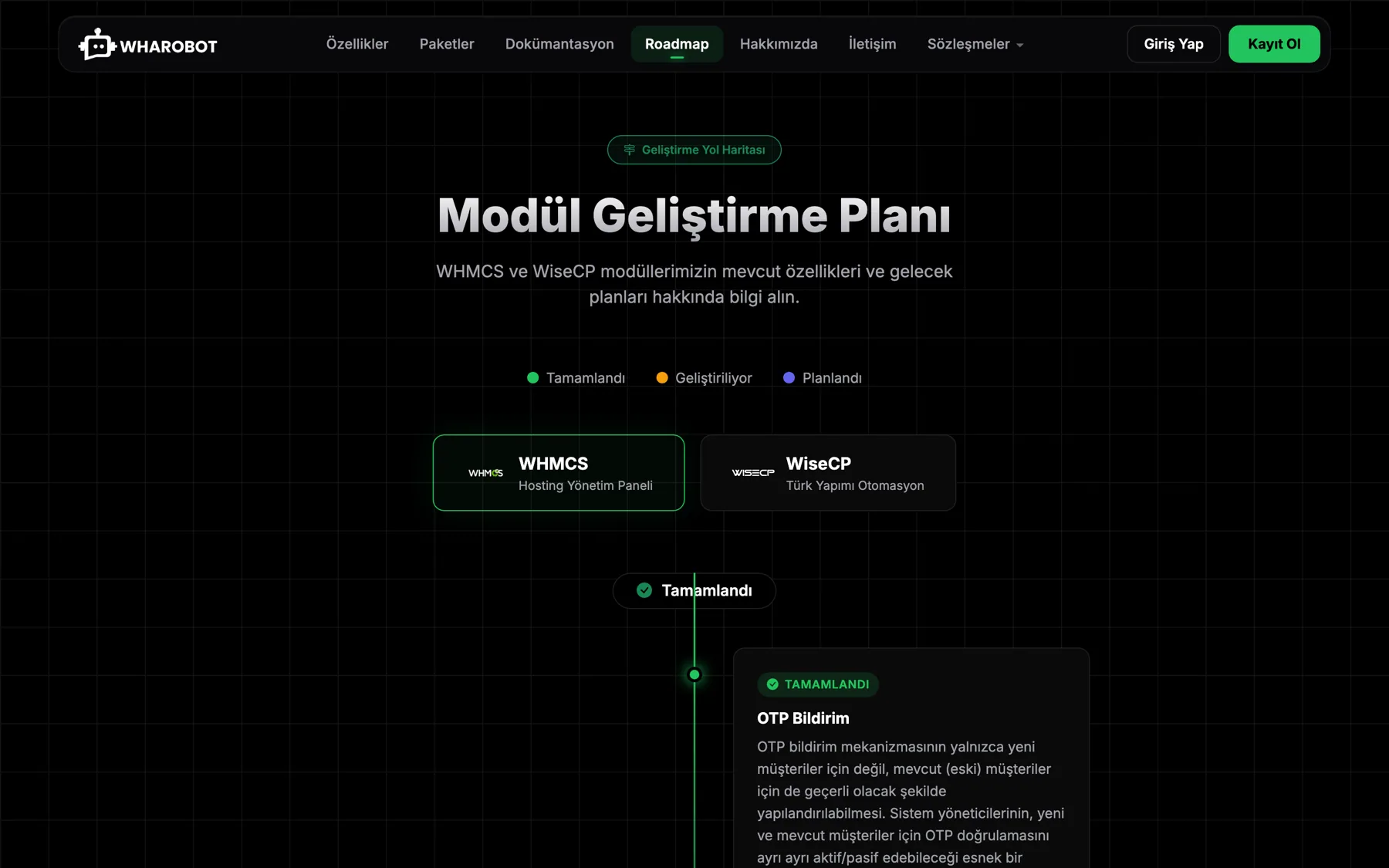 WHAROBOT

Özellikler Paketler Dokümantasyon Roadmap Hakkımızda İletişim Sözleşmeler

Giriş Yap Kayıt Ol

Geliştirme Yol Haritası

Modül Geliştirme Planı

WHMCS ve WiseCP modüllerimizin mevcut özellikleri ve gelecek planları hakkında bilgi alın.

Tamamlandı Geliştiriliyor Planlandı

WHMCS
WHMCS
Hosting Yönetim Paneli

WISECP
WiseCP
Türk Yapımı Otomasyon

Tamamlandı

TAMAMLANDI

OTP Bildirim

OTP bildirim mekanizmasının yalnızca yeni müşteriler için değil, mevcut (eski) müşteriler için de geçerli olacak şekilde yapılandırılabilmesi. Sistem yöneticilerinin, yeni ve mevcut müşteriler için OTP doğrulamasını ayrı ayrı aktif/pasif edebileceği esnek bir